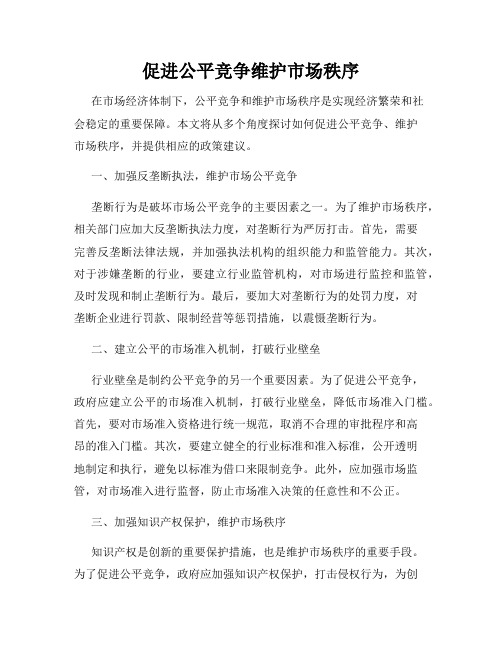 促进公平竞争维护市场秩序

在市场经济体制下，公平竞争和维护市场秩序是实现经济繁荣和社会稳定的重要保障。本文将从多个角度探讨如何促进公平竞争、维护市场秩序，并提供相应的政策建议。

一、加强反垄断执法，维护市场公平竞争

垄断行为是破坏市场公平竞争的主要因素之一。为了维护市场秩序，相关部门应加大反垄断执法力度，对垄断行为严厉打击。首先，需要完善反垄断法律法规，并加强执法机构的组织能力和监管能力。其次，对于涉嫌垄断的行业，要建立行业监管机构，对市场进行监控和监管，及时发现和制止垄断行为。最后，要加大对垄断行为的处罚力度，对垄断企业进行罚款、限制经营等惩罚措施，以震慑垄断行为。

二、建立公平的市场准入机制，打破行业壁垒

行业壁垒是制约公平竞争的另一个重要因素。为了促进公平竞争，政府应建立公平的市场准入机制，打破行业壁垒，降低市场准入门槛。首先，要对市场准入资格进行统一规范，取消不合理的审批程序和高昂的准入门槛。其次，要建立健全的行业标准和准入标准，公开透明地制定和执行，避免以标准为借口来限制竞争。此外，应加强市场监管，对市场准入进行监督，防止市场准入决策的任意性和不公正。

三、加强知识产权保护，维护市场秩序

知识产权是创新的重要保护措施，也是维护市场秩序的重要手段。为了促进公平竞争，政府应加强知识产权保护，打击侵权行为，为创